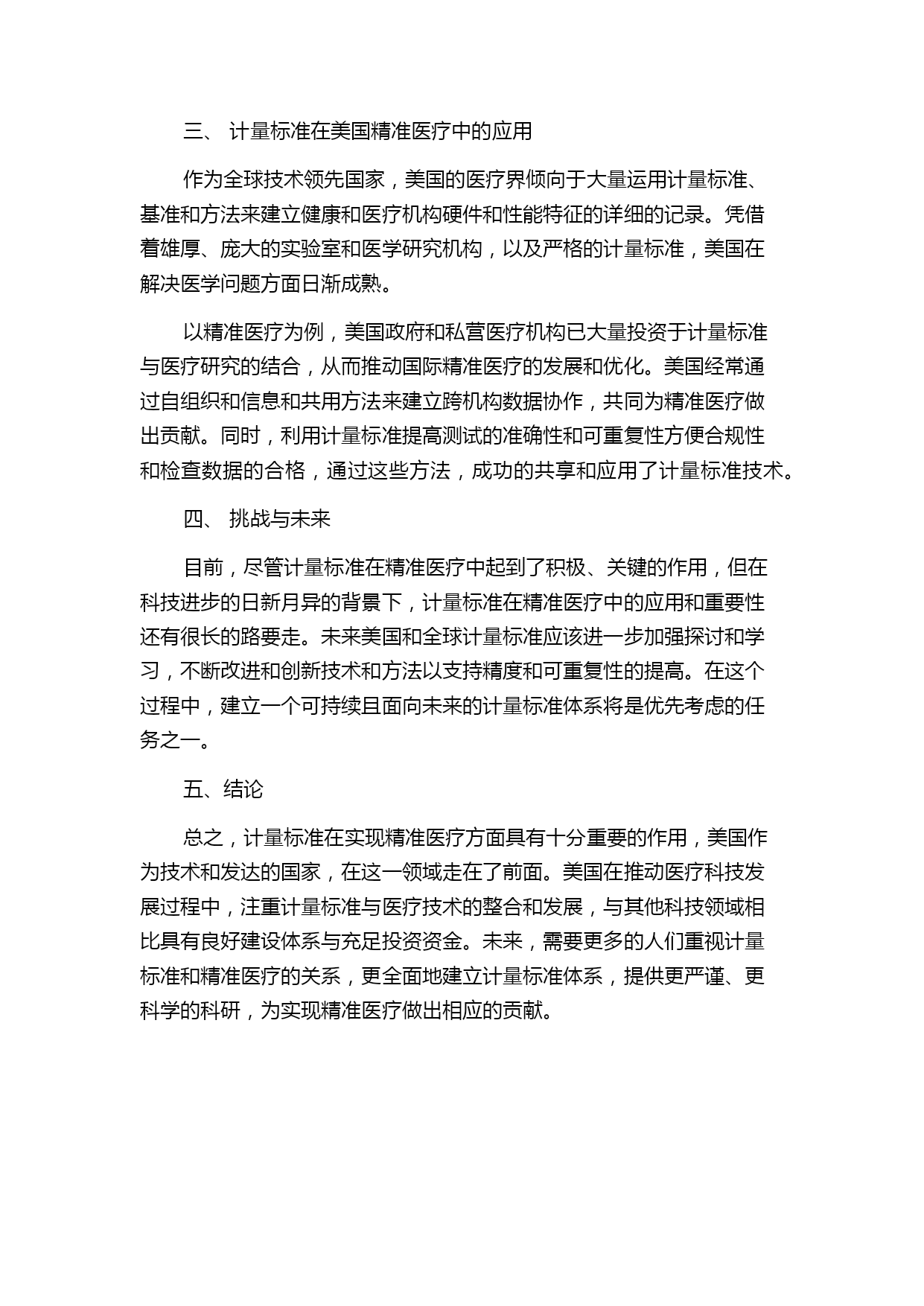 三、 计量标准在美国精准医疗中的应用

作为全球技术领先国家，美国的医疗界倾向于大量运用计量标准、基准和方法来建立健康和医疗机构硬件和性能特征的详细的记录。凭借着雄厚、庞大的实验室和医学研究机构，以及严格的计量标准，美国在解决医学问题方面日渐成熟。

以精准医疗为例，美国政府和私营医疗机构已大量投资于计量标准与医疗研究的结合，从而推动国际精准医疗的发展和优化。美国经常通过自组织和信息和共用方法来建立跨机构数据协作，共同为精准医疗做出贡献。同时，利用计量标准提高测试的准确性和可重复性方便合规性和检查数据的合格，通过这些方法，成功的共享和应用了计量标准技术。

四、 挑战与未来

目前，尽管计量标准在精准医疗中起到了积极、关键的作用，但在科技进步的日新月异的背景下，计量标准在精准医疗中的应用和重要性还有很长的路要走。未来美国和全球计量标准应该进一步加强探讨和学习，不断改进和创新技术和方法以支持精度和可重复性的提高。在这个过程中，建立一个可持续且面向未来的计量标准体系将是优先考虑的任务之一。

五、结论

总之，计量标准在实现精准医疗方面具有十分重要的作用，美国作为技术和发达的国家，在这一领域走在了前面。美国在推动医疗科技发展过程中，注重计量标准与医疗技术的整合和发展，与其他科技领域相比具有良好建设体系与充足投资资金。未来，需要更多的人们重视计量标准和精准医疗的关系，更全面地建立计量标准体系，提供更严谨、更科学的科研，为实现精准医疗做出相应的贡献。